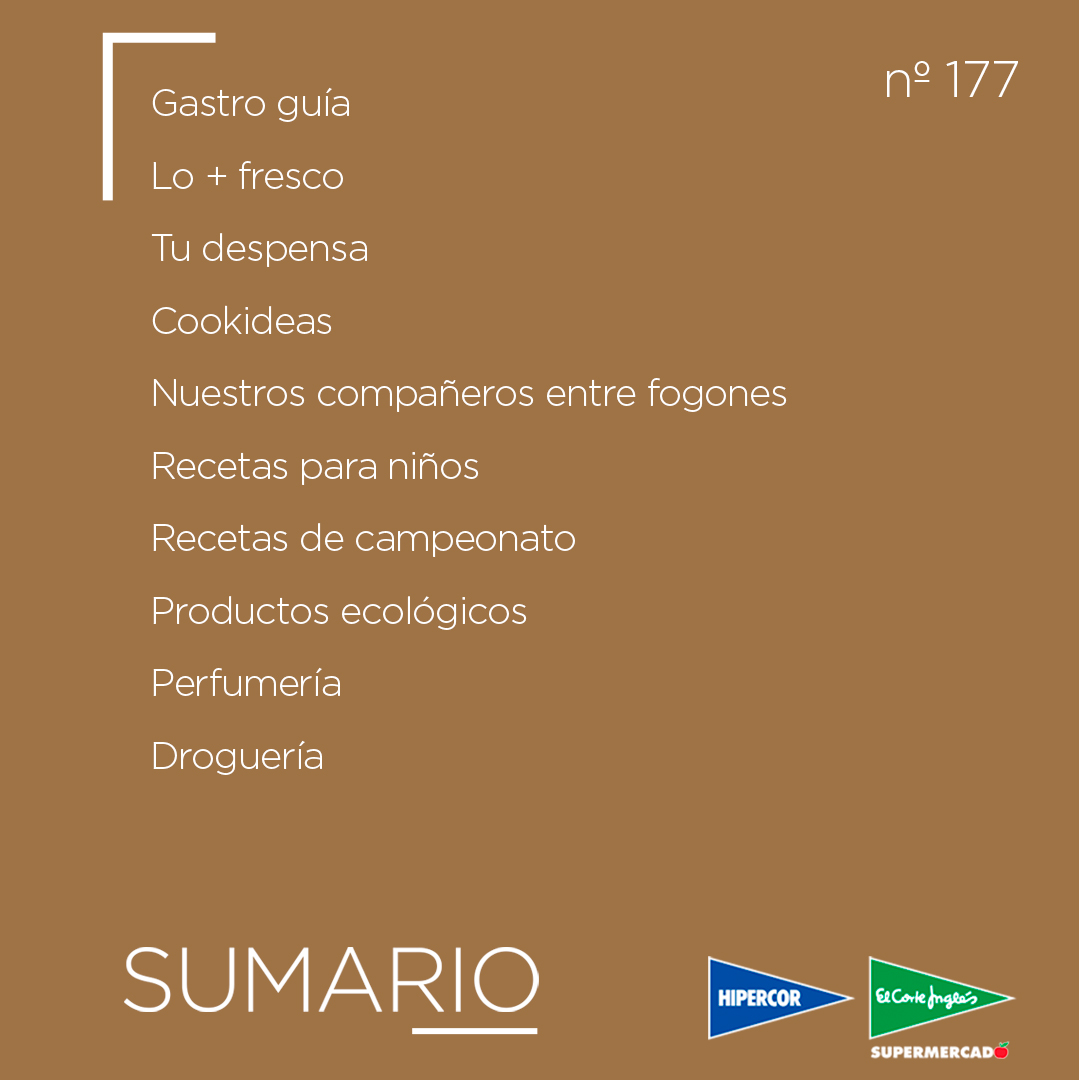 nº 177

Gastro guía

Lo + fresco

Tu despensa

Cookideas

Nuestros compañeros entre fogones

Recetas para niños

Recetas de campeonato

Productos ecológicos

Perfumería

Droguería

SUMARIO

HIPERCOR

El Corte Inglés

SUPERMERCADO